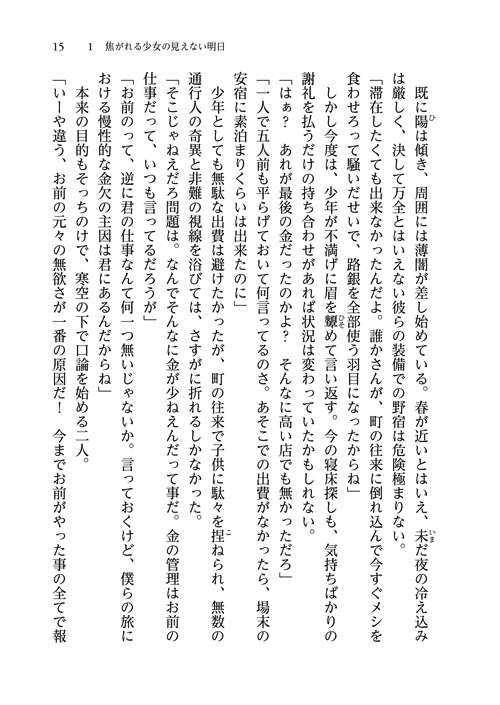 15　1　焦がれる少女の見えない明日

既に陽は傾き、周囲には薄闇が差し始めている。春が近いとはいえ、未だ夜の冷え込みは厳しく、決して万全とはいえない彼らの装備での野宿は危険極まりない。

「滞在したくても出来なかったんだよ。誰かさんが、町の往来に倒れ込んで今すぐメシを食わせろって騒いだせいで、路銀を全部使う羽目になったからね」

しかし今度は、少年が不満げに眉を顰めて言い返す。今の寝床探しも、気持ちばかりの謝礼を払うだけの持ち合わせがあれば状況は変わっていたかもしれない。

「はぁ？　あれが最後の金だったのかよ？　そんなに高い店でも無かっただろ」

「一人で五人前も平らげておいて何言ってるのさ。あそこでの出費がなかったら、場末の安宿に素泊まりくらいは出来たのに」

少年としても無駄な出費は避けたかったが、町の往来で子供に駄々を捏ねられ、無数の通行人の奇異と非難の視線を浴びては、さすがに折れるしかなかった。

「そこじゃねえだろ問題は。なんでそんなに金が少ねえんだって事だ。金の管理はお前の仕事だって、いつも言ってるだろうが」

「お前のって、逆に君の仕事なんて何一つ無いじゃないか。言っておくけど、僕らの旅における慢性的な金欠の主因は君にあるんだからね」

本来の目的もそっちのけで、寒空の下で口論を始める二人。

「いーや違う、お前の元々の無欲さが一番の原因だ！　今までお前がやった事の全てで報